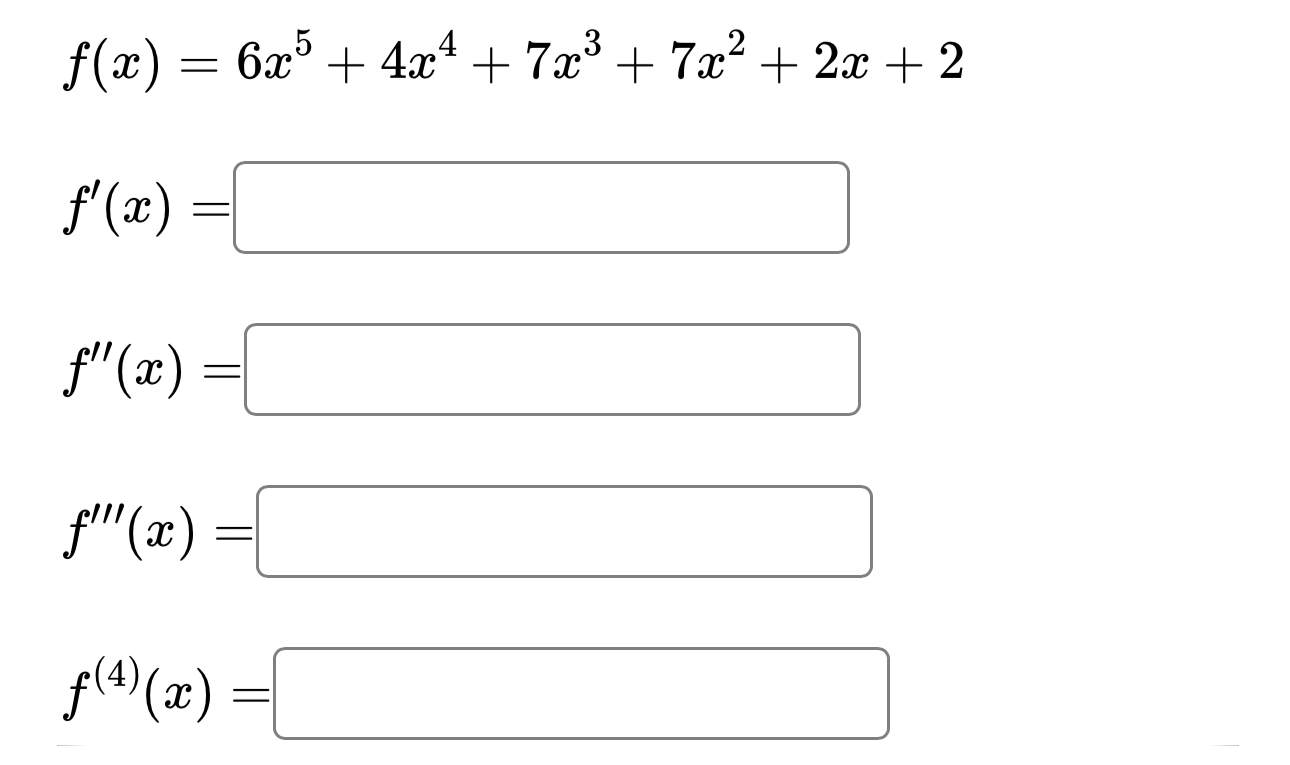 $f(x) = 6x^5 + 4x^4 + 7x^3 + 7x^2 + 2x + 2$

$f'(x) =$

$f''(x) =$

$f'''(x) =$

$f^{(4)}(x) =$